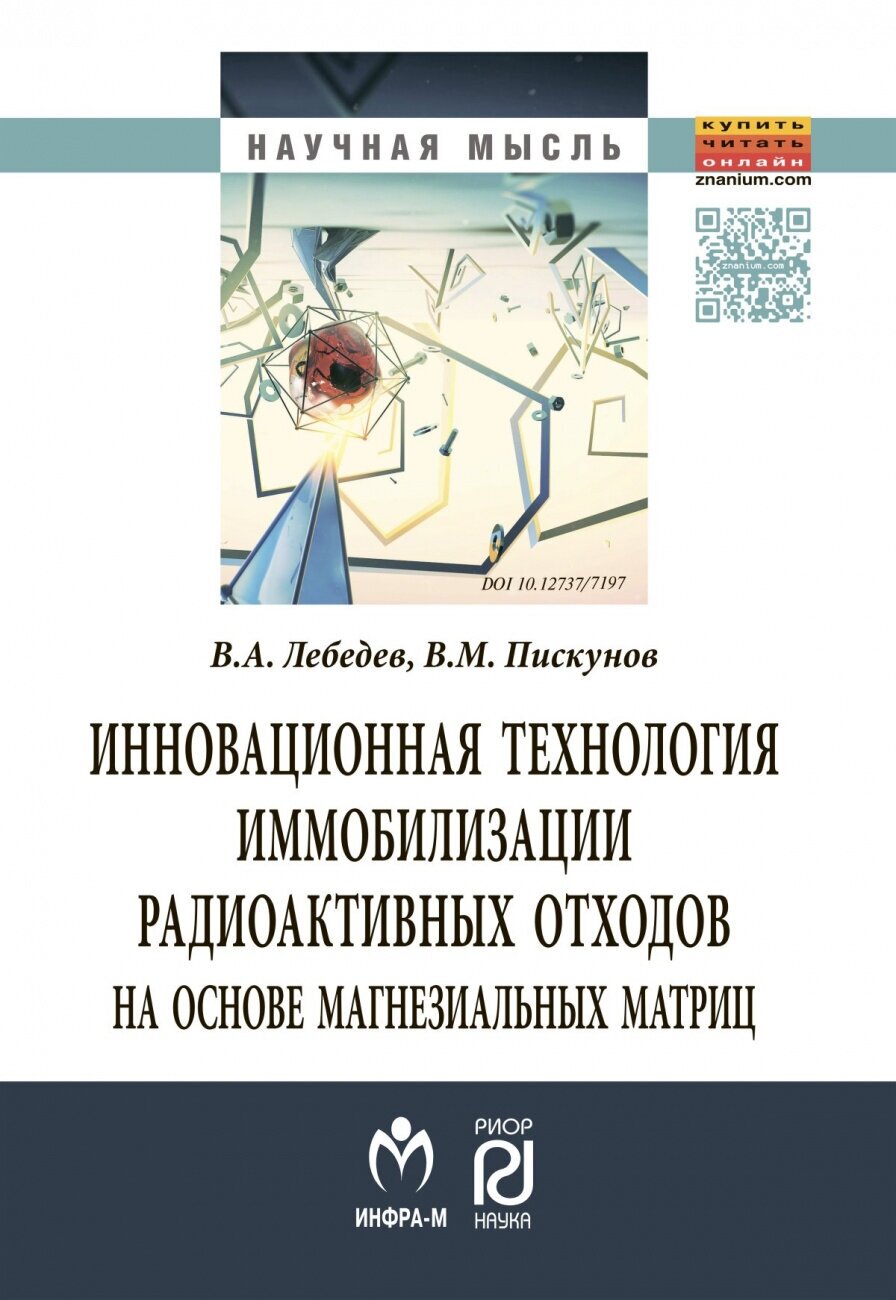 НАУЧНАЯ МЫСЛЬ

купить
читать
онлайн
znanium.com

znanium.com

DOI 10.12737/7197

В.А. Лебедев, В.М. Пискунов

ИННОВАЦИОННАЯ ТЕХНОЛОГИЯ ИММОБИЛИЗАЦИИ РАДИОАКТИВНЫХ ОТХОДОВ НА ОСНОВЕ МАГНЕЗИАЛЬНЫХ МАТРИЦ

ИНФРА-М

РИОР
НАУКА